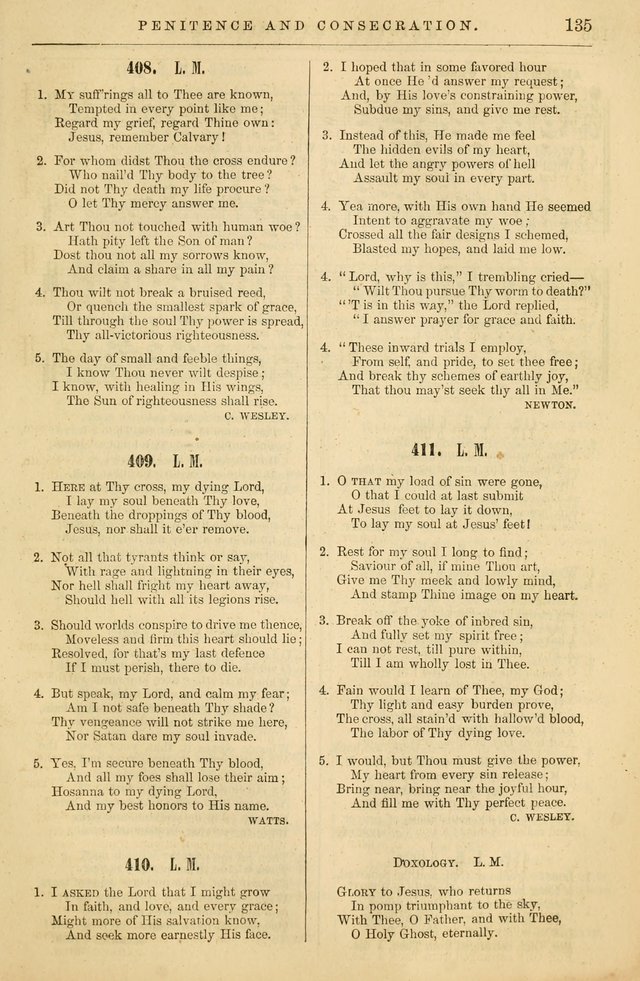 PENITENCE AND CONSECRATION. 135

408. L. M.

1. My suff'rings all to Thee are known, Tempted in every point like me; Regard my grief, regard Thine own: Jesus, remember Calvary!

2. For whom didst Thou the cross endure? Who nail'd Thy body to the tree? Did not Thy death my life procure? O let Thy mercy answer me.

3. Art Thou not touched with human woe? Hath pity left the Son of man? Dost thou not all my sorrows know, And claim a share in all my pain?

4. Thou wilt not break a bruised reed, Or quench the smallest spark of grace, Till through the soul Thy power is spread, Thy all-victorious righteousness.

5. The day of small and feeble things, I know Thou never wilt despise; I know, with healing in His wings, The Sun of righteousness shall rise.
C. WESLEY.

409. L. M.

1. Here at Thy cross, my dying Lord, I lay my soul beneath Thy love, Beneath the droppings of Thy blood, Jesus, nor shall it e'er remove.

2. Not all that tyrants think or say, With rage and lightning in their eyes, Nor hell shall fright my heart away, Should hell with all its legions rise.

3. Should worlds conspire to drive me thence, Moveless and firm this heart should lie; Resolved, for that's my last defence If I must perish, there to die.

4. But speak, my Lord, and calm my fear; Am I not safe beneath Thy shade? Thy vengeance will not strike me here, Nor Satan dare my soul invade.

5. Yes, I'm secure beneath Thy blood, And all my foes shall lose their aim; Hosanna to my dying Lord, And my best honors to His name.
WATTS.

410. L. M.

1. I asked the Lord that I might grow In faith, and love, and every grace; Might more of His salvation know, And seek more earnestly His face.

2. I hoped that in some favored hour At once He'd answer my request; And, by His love's constraining power, Subdue my sins, and give me rest.

3. Instead of this, He made me feel The hidden evils of my heart, And let the angry powers of hell Assault my soul in every part.

4. Yea more, with His own hand He seemed Intent to aggravate my woe; Crossed all the fair designs I schemed, Blasted my hopes, and laid me low.

4. "Lord, why is this," I trembling cried— "Wilt Thou pursue Thy worm to death?" "'T is in this way," the Lord replied, "I answer prayer for grace and faith.

4. "These inward trials I employ, From self, and pride, to set thee free; And break thy schemes of earthly joy, That thou may'st seek thy all in Me."
NEWTON.

411. L. M.

1. O that my load of sin were gone, O that I could at last submit At Jesus feet to lay it down, To lay my soul at Jesus' feet!

2. Rest for my soul I long to find; Saviour of all, if mine Thou art, Give me Thy meek and lowly mind, And stamp Thine image on my heart.

3. Break off the yoke of inbred sin, And fully set my spirit free; I can not rest, till pure within, Till I am wholly lost in Thee.

4. Fain would I learn of Thee, my God; Thy light and easy burden prove, The cross, all stain'd with hallow'd blood, The labor of Thy dying love.

5. I would, but Thou must give the power, My heart from every sin release; Bring near, bring near the joyful hour, And fill me with Thy perfect peace.
C. WESLEY.

Doxology. L. M.

Glory to Jesus, who returns In pomp triumphant to the sky, With Thee, O Father, and with Thee, O Holy Ghost, eternally.